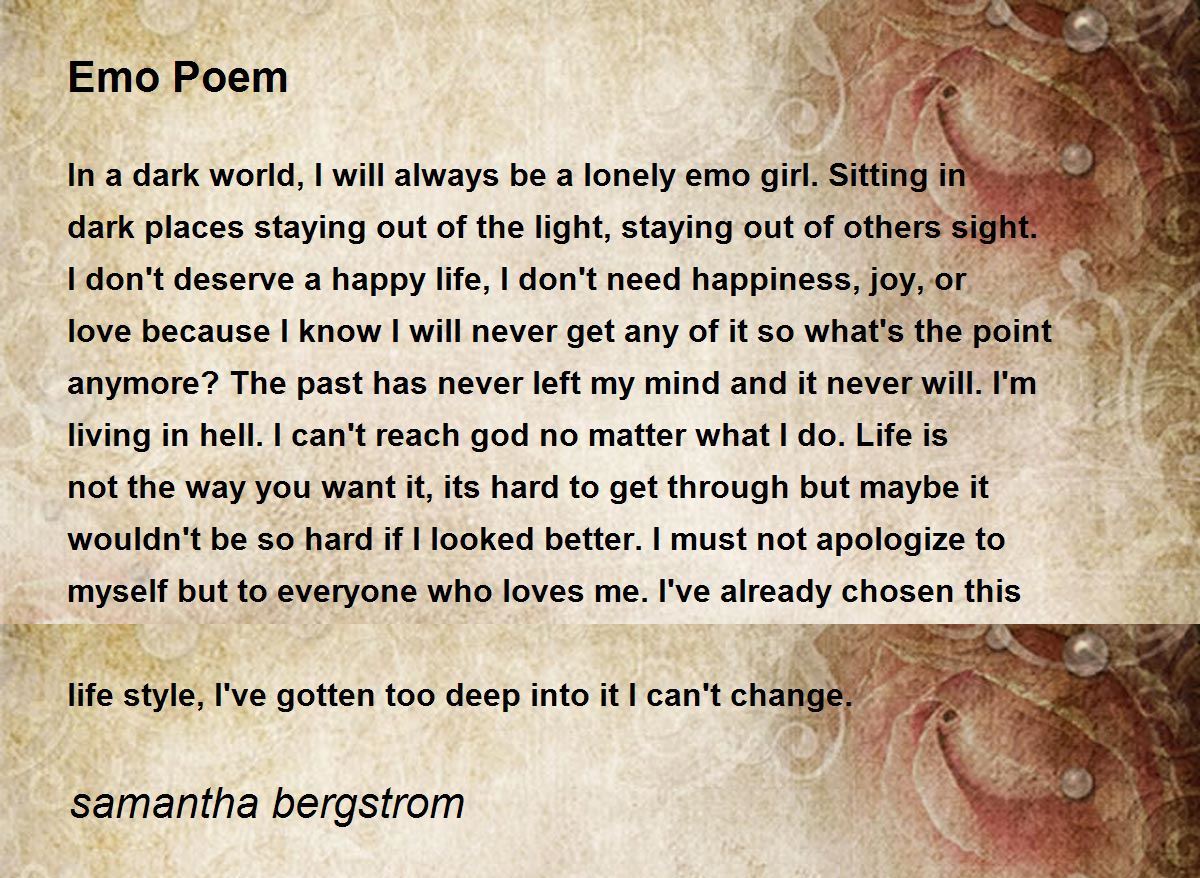 Emo Poem

In a dark world, I will always be a lonely emo girl. Sitting in dark places staying out of the light, staying out of others sight. I don't deserve a happy life, I don't need happiness, joy, or love because I know I will never get any of it so what's the point anymore? The past has never left my mind and it never will. I'm living in hell. I can't reach god no matter what I do. Life is not the way you want it, its hard to get through but maybe it wouldn't be so hard if I looked better. I must not apologize to myself but to everyone who loves me. I've already chosen this

life style, I've gotten too deep into it I can't change.

samantha bergstrom